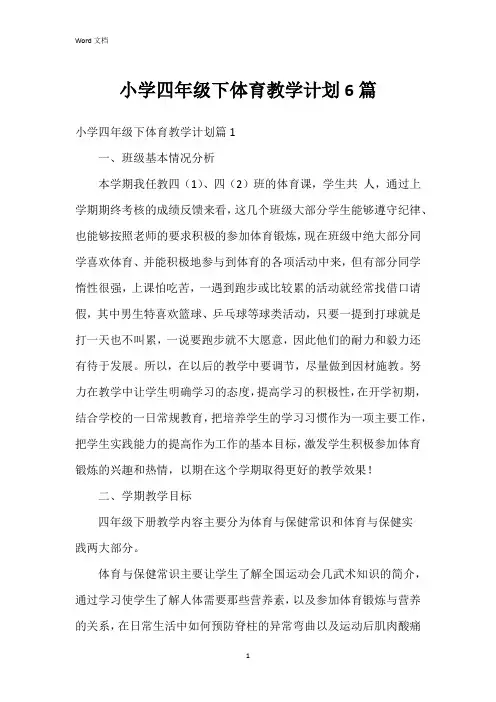 Word 文档

小学四年级下体育教学计划6篇

小学四年级下体育教学计划篇1

一、班级基本情况分析

本学期我任教四（1）、四（2）班的体育课，学生共 人，通过上学期期终考核的成绩反馈来看，这几个班级大部分学生能够遵守纪律、也能够按照老师的要求积极的参加体育锻炼，现在班级中绝大部分同学喜欢体育、并能积极地参与到体育的各项活动中来，但有部分同学惰性很强，上课怕吃苦，一遇到跑步或比较累的活动就经常找借口请假，其中男生特喜欢篮球、乒乓球等球类活动，只要一提到打球就是打一天也不叫累，一说要跑步就不大愿意，因此他们的耐力和毅力还有待于发展。所以，在以后的教学中要调节，尽量做到因材施教。努力在教学中让学生明确学习的态度，提高学习的积极性，在开学初期，结合学校的一日常规教育，把培养学生的学习习惯作为一项主要工作，把学生实践能力的提高作为工作的基本目标，激发学生积极参加体育锻炼的兴趣和热情，以期在这个学期取得更好的教学效果！

二、学期教学目标

四年级下册教学内容主要分为体育与保健常识和体育与保健实践两大部分。

体育与保健常识主要让学生了解全国运动会几武术知识的简介，通过学习使学生了解人体需要那些营养素，以及参加体育锻炼与营养的关系，在日常生活中如何预防脊柱的异常弯曲以及运动后肌肉酸痛

1